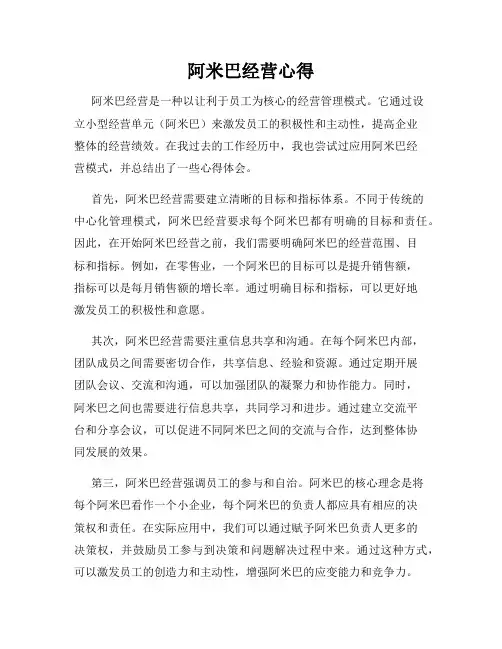 阿米巴经营心得

阿米巴经营是一种以让利于员工为核心的经营管理模式。它通过设立小型经营单元（阿米巴）来激发员工的积极性和主动性，提高企业整体的经营绩效。在我过去的工作经历中，我也尝试过应用阿米巴经营模式，并总结出了一些心得体会。

首先，阿米巴经营需要建立清晰的目标和指标体系。不同于传统的中心化管理模式，阿米巴经营要求每个阿米巴都有明确的目标和责任。因此，在开始阿米巴经营之前，我们需要明确阿米巴的经营范围、目标和指标。例如，在零售业，一个阿米巴的目标可以是提升销售额，指标可以是每月销售额的增长率。通过明确目标和指标，可以更好地激发员工的积极性和意愿。

其次，阿米巴经营需要注重信息共享和沟通。在每个阿米巴内部，团队成员之间需要密切合作，共享信息、经验和资源。通过定期开展团队会议、交流和沟通，可以加强团队的凝聚力和协作能力。同时，阿米巴之间也需要进行信息共享，共同学习和进步。通过建立交流平台和分享会议，可以促进不同阿米巴之间的交流与合作，达到整体协同发展的效果。

第三，阿米巴经营强调员工的参与和自治。阿米巴的核心理念是将每个阿米巴看作一个小企业，每个阿米巴的负责人都应具有相应的决策权和责任。在实际应用中，我们可以通过赋予阿米巴负责人更多的决策权，并鼓励员工参与到决策和问题解决过程中来。通过这种方式，可以激发员工的创造力和主动性，增强阿米巴的应变能力和竞争力。